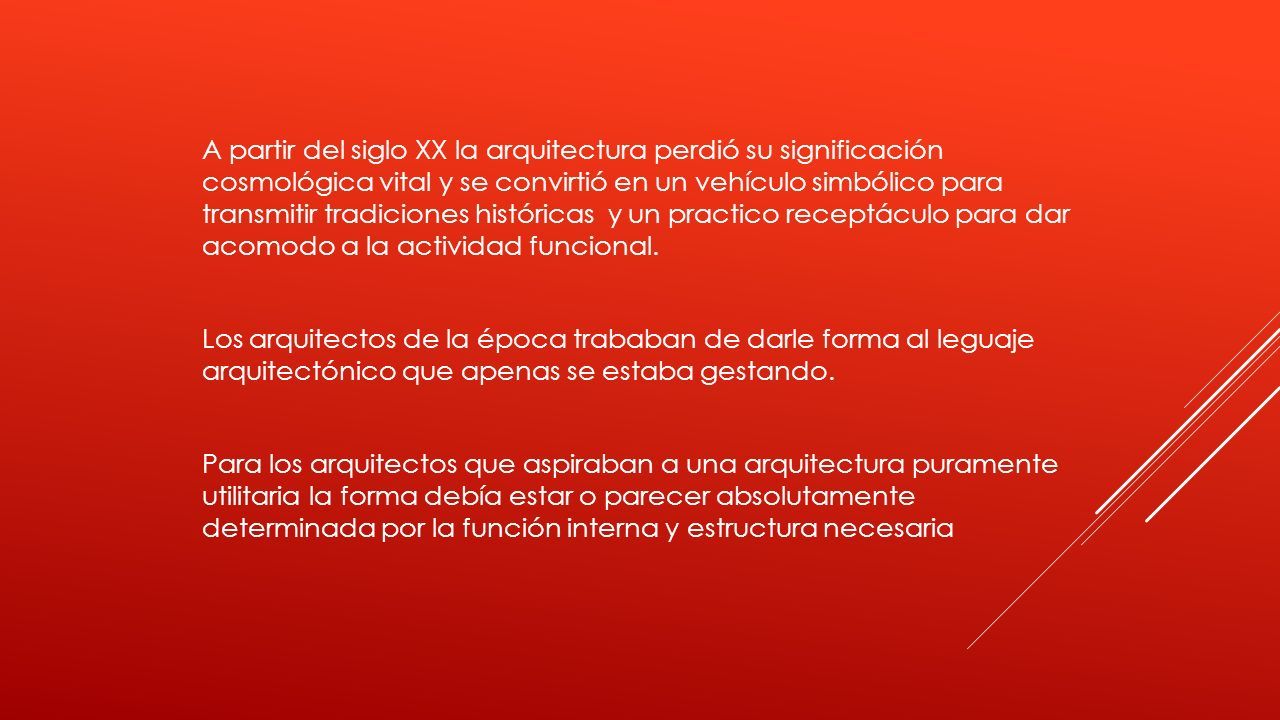 A partir del siglo XX la arquitectura perdió su significación cosmológica vital y se convirtió en un vehículo simbólico para transmitir tradiciones históricas y un practico receptáculo para dar acomodo a la actividad funcional.

Los arquitectos de la época trababan de darle forma al leguaje arquitectónico que apenas se estaba gestando.

Para los arquitectos que aspiraban a una arquitectura puramente utilitaria la forma debía estar o parecer absolutamente determinada por la función interna y estructura necesaria